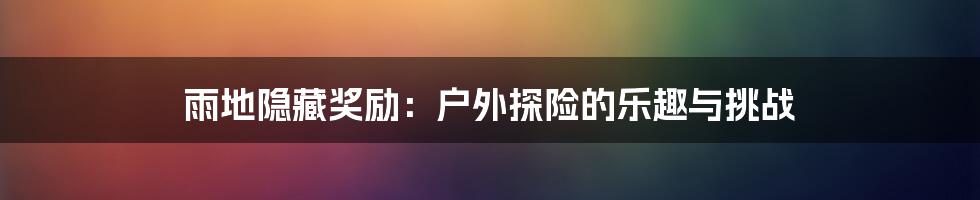 雨地隐藏奖励：户外探险的乐趣与挑战